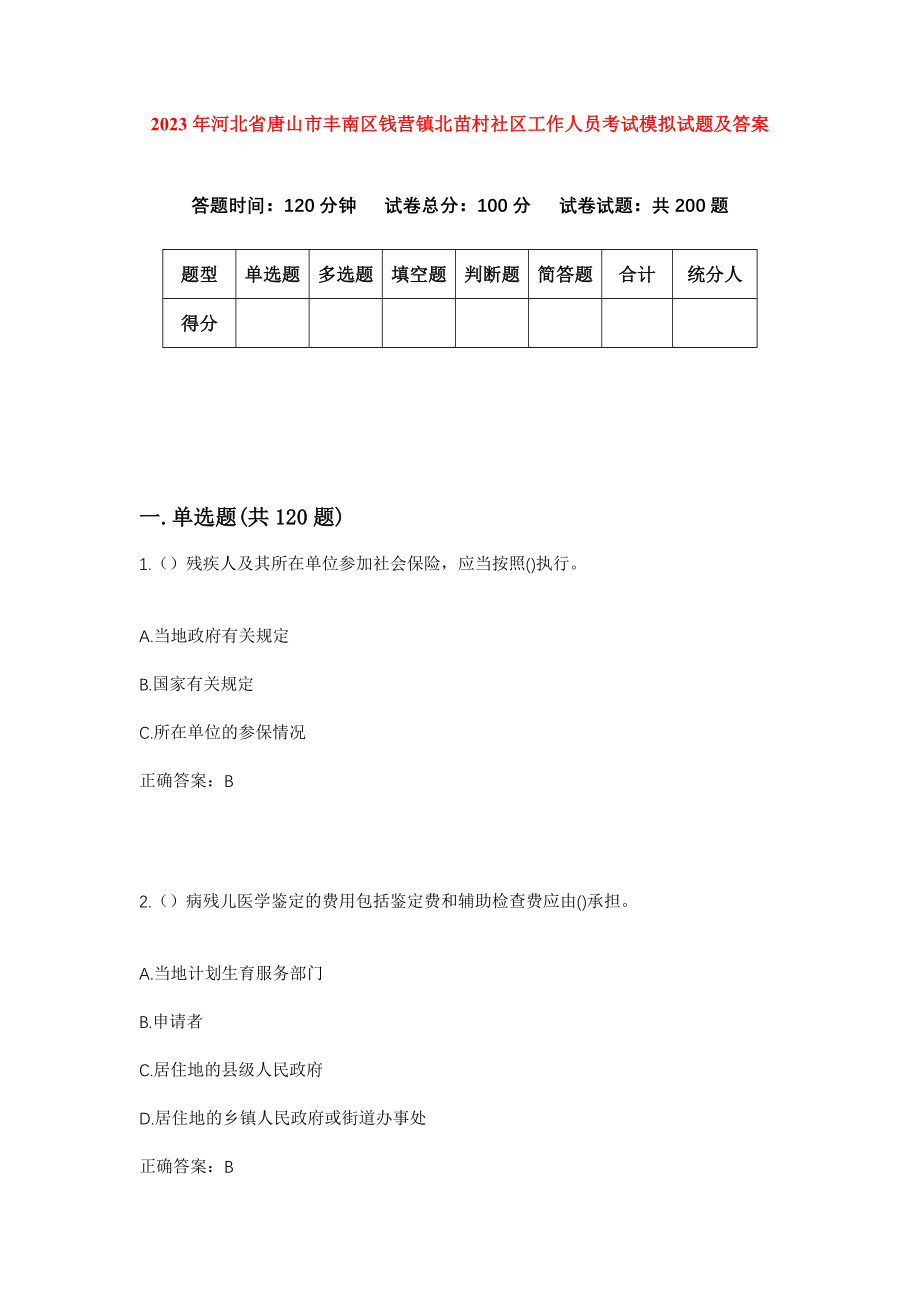 2023 年河北省唐山市丰南区钱营镇北苗村社区工作人员考试模拟试题及答案

答题时间：120 分钟　试卷总分：100 分　试卷试题：共 200 题

| 题型 | 单选题 | 多选题 | 填空题 | 判断题 | 简答题 | 合计 | 统分人 |
|---|---|---|---|---|---|---|---|
| 得分 | | | | | | | |

一. 单选题(共 120 题)

1.（）残疾人及其所在单位参加社会保险，应当按照()执行。

A.当地政府有关规定

B.国家有关规定

C.所在单位的参保情况

正确答案：B

2.（）病残儿医学鉴定的费用包括鉴定费和辅助检查费应由()承担。

A.当地计划生育服务部门

B.申请者

C.居住地的县级人民政府

D.居住地的乡镇人民政府或街道办事处

正确答案：B